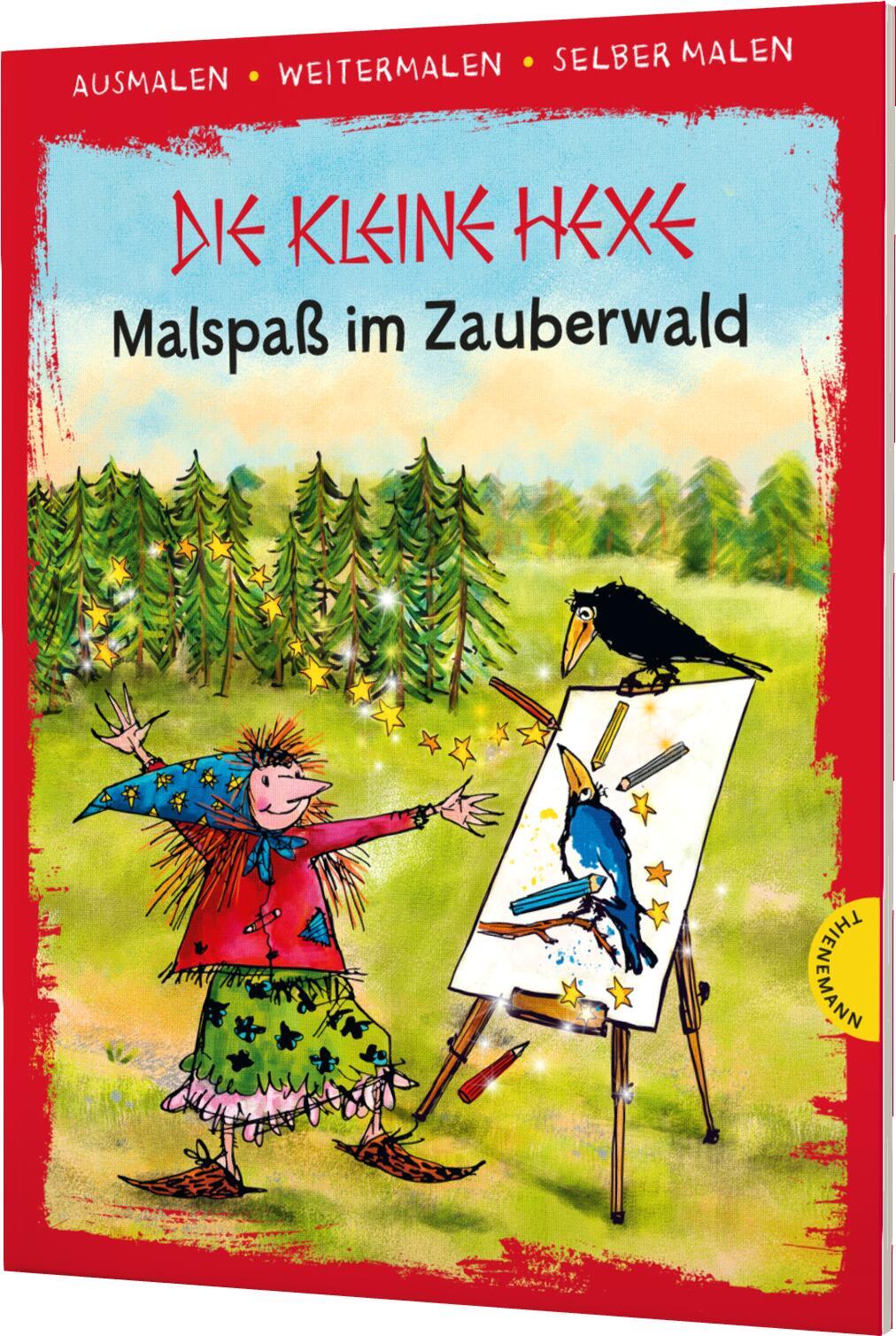 AUSMALEN • WEITERMALEN • SELBER MALEN

DIE KLEINE HEXE
Malspaß im Zauberwald

THIENEMANN